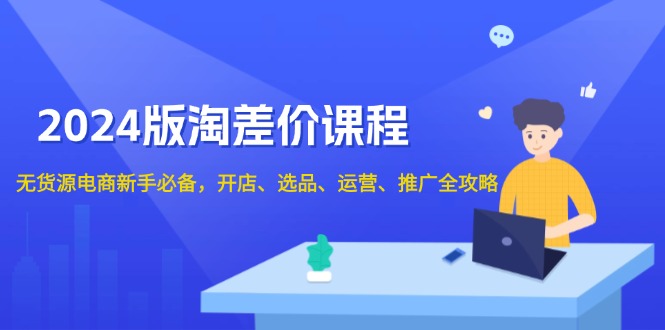 2024版淘差价课程

无货源电商新手必备，开店、选品、运营、推广全攻略